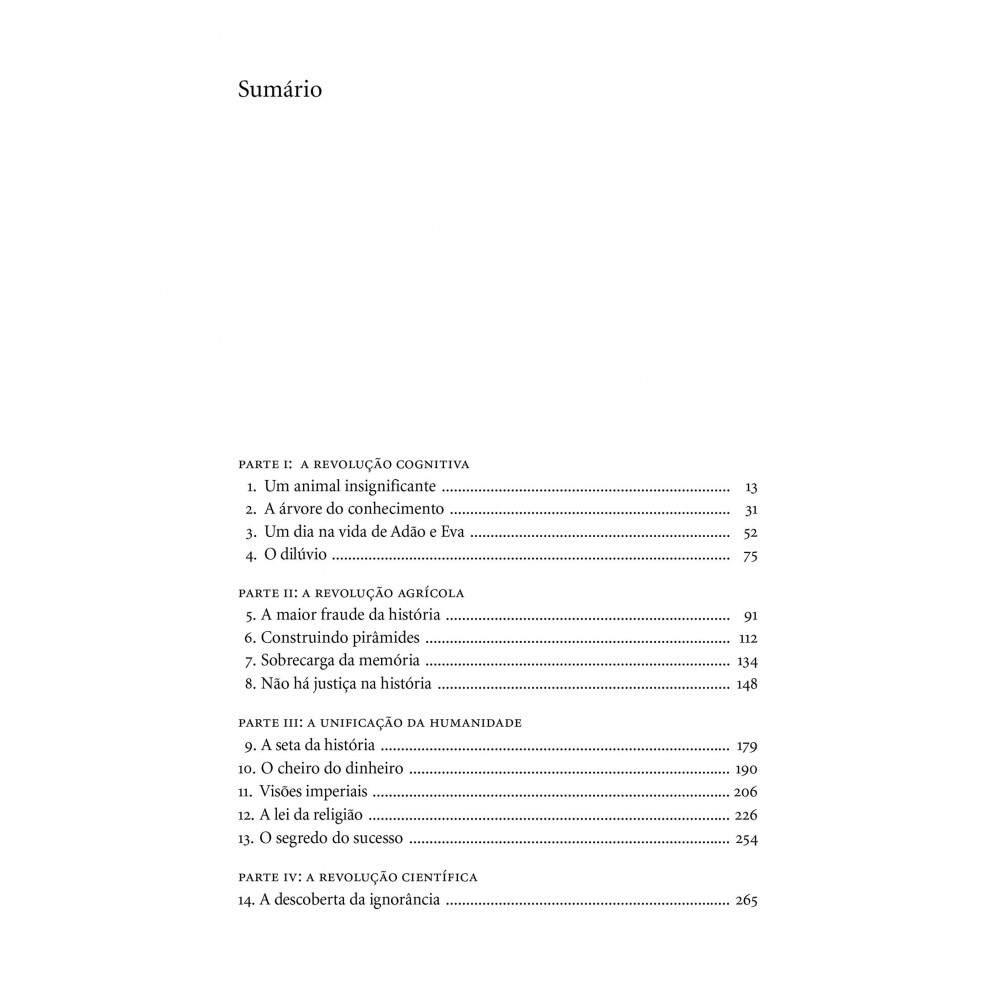 Sumário

PARTE I: A REVOLUÇÃO COGNITIVA
1. Um animal insignificante 13
2. A árvore do conhecimento 31
3. Um dia na vida de Adão e Eva 52
4. O dilúvio 75

PARTE II: A REVOLUÇÃO AGRÍCOLA
5. A maior fraude da história 91
6. Construindo pirâmides 112
7. Sobrecarga da memória 134
8. Não há justiça na história 148

PARTE III: A UNIFICAÇÃO DA HUMANIDADE
9. A seta da história 179
10. O cheiro do dinheiro 190
11. Visões imperiais 206
12. A lei da religião 226
13. O segredo do sucesso 254

PARTE IV: A REVOLUÇÃO CIENTÍFICA
14. A descoberta da ignorância 265